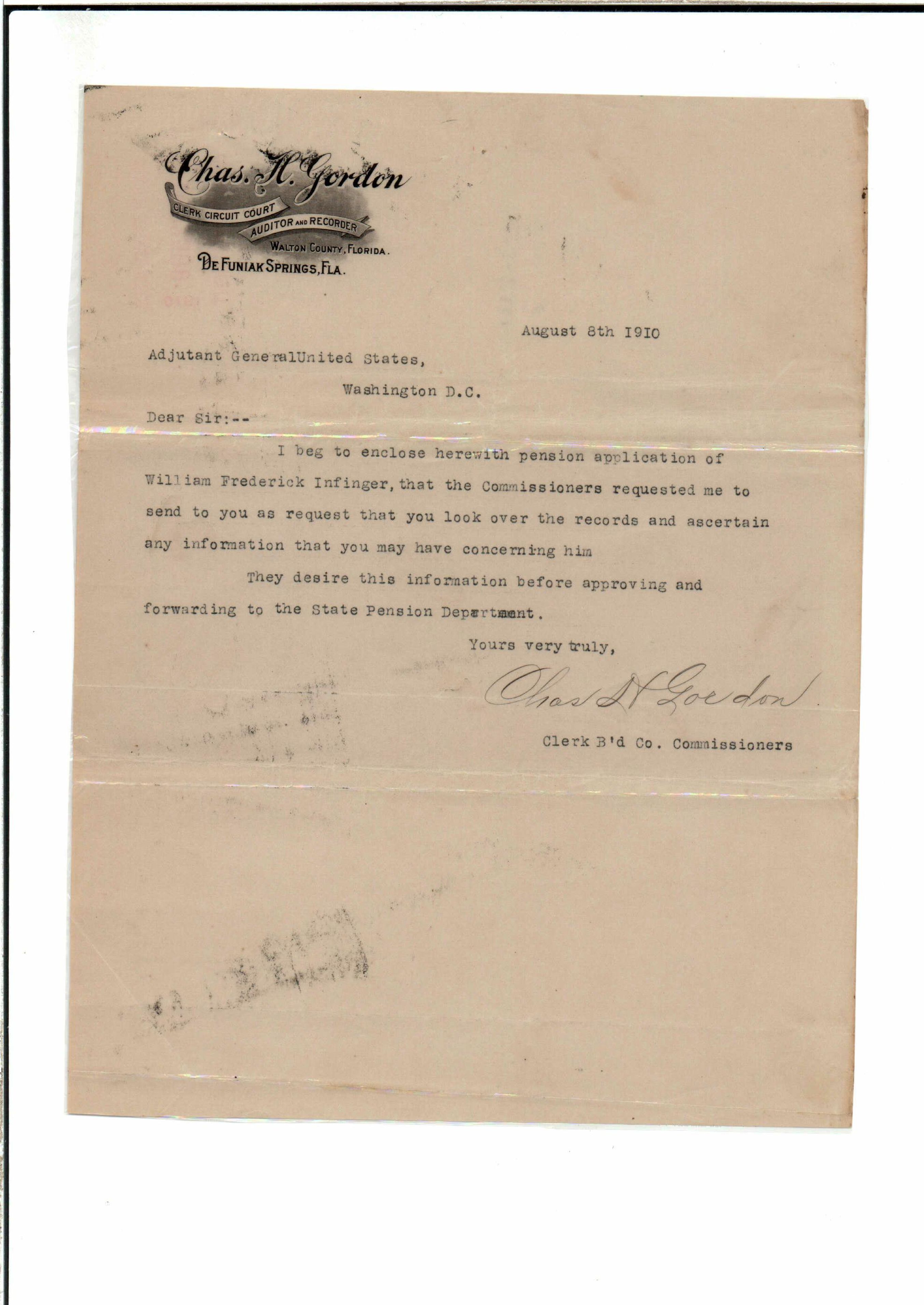 Chas. H. Gordon
CLERK CIRCUIT COURT
AUDITOR AND RECORDER
WALTON COUNTY, FLORIDA.
DE FUNIAK SPRINGS, FLA.

August 8th 1910

Adjutant GeneralUnited States,
Washington D.C.

Dear Sir:--

I beg to enclose herewith pension application of William Frederick Infinger, that the Commissioners requested me to send to you as request that you look over the records and ascertain any information that you may have concerning him

They desire this information before approving and forwarding to the State Pension Department.

Yours very truly,

Chas H Gordon

Clerk B'd Co. Commissioners